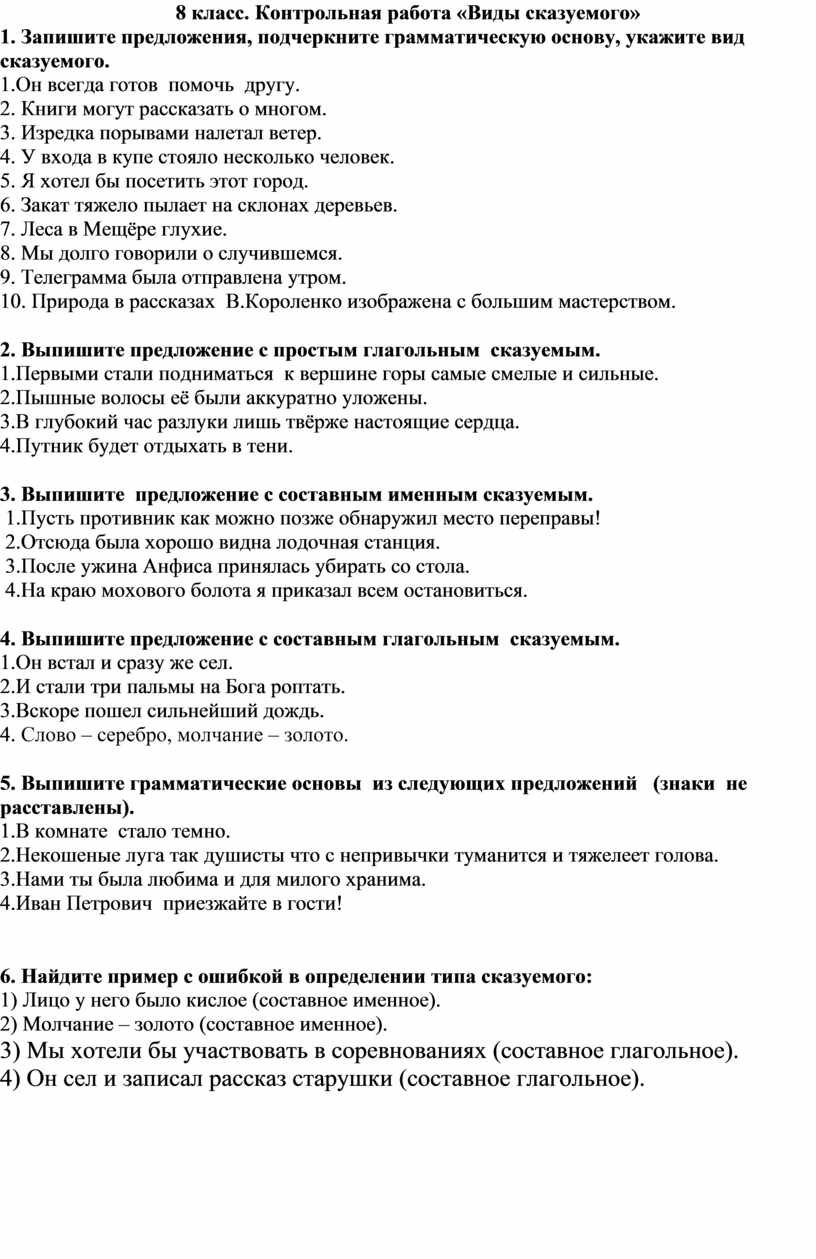 8 класс. Контрольная работа «Виды сказуемого»
1. Запишите предложения, подчеркните грамматическую основу, укажите вид сказуемого.
1.Он всегда готов помочь другу.
2. Книги могут рассказать о многом.
3. Изредка порывами налетал ветер.
4. У входа в купе стояло несколько человек.
5. Я хотел бы посетить этот город.
6. Закат тяжело пылает на склонах деревьев.
7. Леса в Мещёре глухие.
8. Мы долго говорили о случившемся.
9. Телеграмма была отправлена утром.
10. Природа в рассказах В.Короленко изображена с большим мастерством.

2. Выпишите предложение с простым глагольным сказуемым.
1.Первыми стали подниматься к вершине горы самые смелые и сильные.
2.Пышные волосы её были аккуратно уложены.
3.В глубокий час разлуки лишь твёрже настоящие сердца.
4.Путник будет отдыхать в тени.

3. Выпишите предложение с составным именным сказуемым.
1.Пусть противник как можно позже обнаружил место переправы!
2.Отсюда была хорошо видна лодочная станция.
3.После ужина Анфиса принялась убирать со стола.
4.На краю мохового болота я приказал всем остановиться.

4. Выпишите предложение с составным глагольным сказуемым.
1.Он встал и сразу же сел.
2.И стали три пальмы на Бога роптать.
3.Вскоре пошел сильнейший дождь.
4. Слово – серебро, молчание – золото.

5. Выпишите грамматические основы из следующих предложений (знаки не расставлены).
1.В комнате стало темно.
2.Некошеные луга так душисты что с непривычки туманится и тяжелеет голова.
3.Нами ты была любима и для милого хранима.
4.Иван Петрович приезжайте в гости!

6. Найдите пример с ошибкой в определении типа сказуемого:
1) Лицо у него было кислое (составное именное).
2) Молчание – золото (составное именное).
3) Мы хотели бы участвовать в соревнованиях (составное глагольное).
4) Он сел и записал рассказ старушки (составное глагольное).